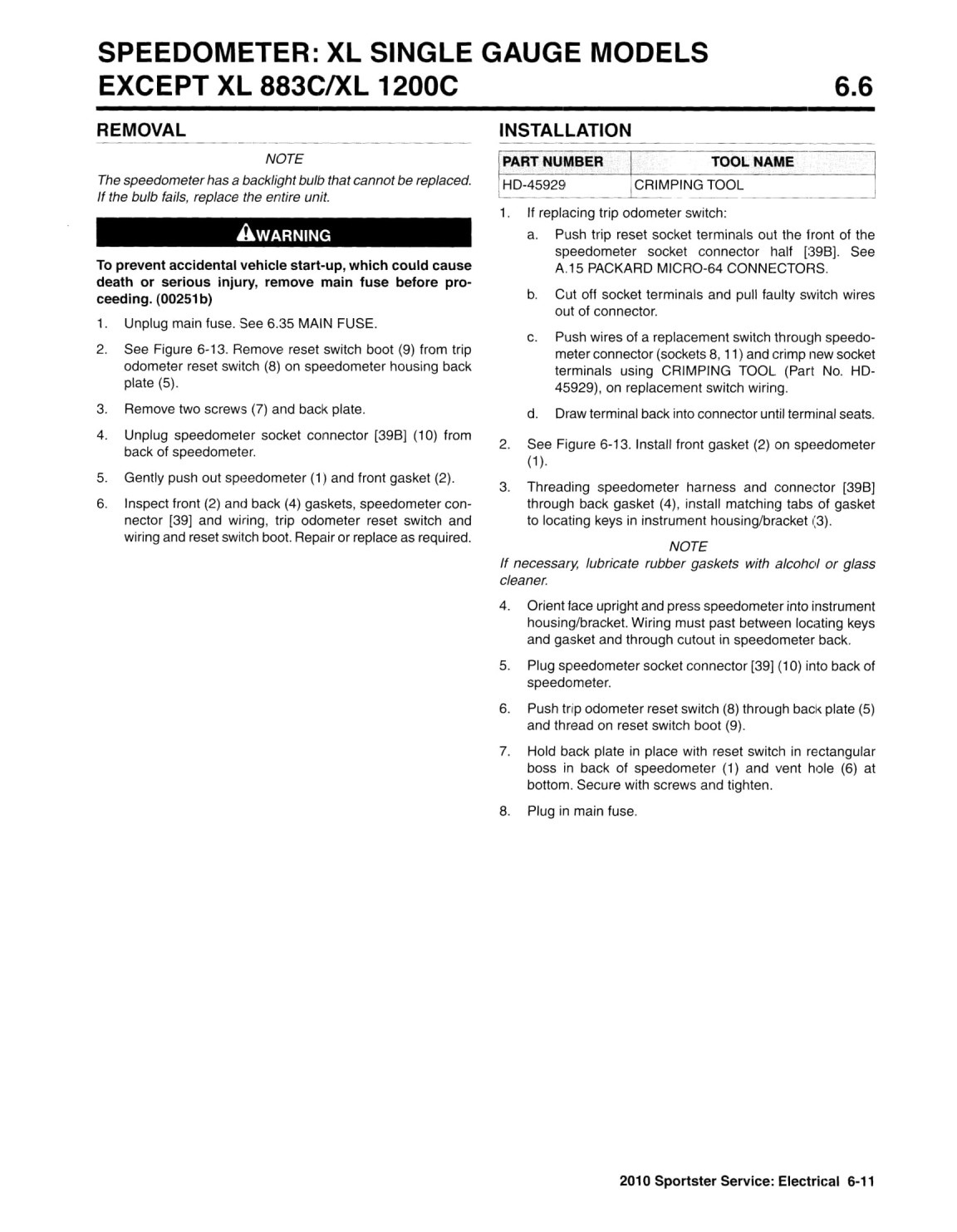 SPEEDOMETER: XL SINGLE GAUGE MODELS EXCEPT XL 883C/XL 1200C

6.6

REMOVAL

NOTE

The speedometer has a backlight bulb that cannot be replaced. If the bulb fails, replace the entire unit.

WARNING

To prevent accidental vehicle start-up, which could cause death or serious injury, remove main fuse before proceeding. (00251b)

1. Unplug main fuse. See 6.35 MAIN FUSE.

2. See Figure 6-13. Remove reset switch boot (9) from trip odometer reset switch (8) on speedometer housing back plate (5).

3. Remove two screws (7) and back plate.

4. Unplug speedometer socket connector [39B] (10) from back of speedometer.

5. Gently push out speedometer (1) and front gasket (2).

6. Inspect front (2) and back (4) gaskets, speedometer connector [39] and wiring, trip odometer reset switch and wiring and reset switch boot. Repair or replace as required.

INSTALLATION

| PART NUMBER | TOOL NAME |
|---|---|
| HD-45929 | CRIMPING TOOL |

1. If replacing trip odometer switch:

a. Push trip reset socket terminals out the front of the speedometer socket connector half [39B]. See A.15 PACKARD MICRO-64 CONNECTORS.

b. Cut off socket terminals and pull faulty switch wires out of connector.

c. Push wires of a replacement switch through speedometer connector (sockets 8, 11) and crimp new socket terminals using CRIMPING TOOL (Part No. HD-45929), on replacement switch wiring.

d. Draw terminal back into connector until terminal seats.

2. See Figure 6-13. Install front gasket (2) on speedometer (1).

3. Threading speedometer harness and connector [39B] through back gasket (4), install matching tabs of gasket to locating keys in instrument housing/bracket (3).

NOTE

If necessary, lubricate rubber gaskets with alcohol or glass cleaner.

4. Orient face upright and press speedometer into instrument housing/bracket. Wiring must past between locating keys and gasket and through cutout in speedometer back.

5. Plug speedometer socket connector [39] (10) into back of speedometer.

6. Push trip odometer reset switch (8) through back plate (5) and thread on reset switch boot (9).

7. Hold back plate in place with reset switch in rectangular boss in back of speedometer (1) and vent hole (6) at bottom. Secure with screws and tighten.

8. Plug in main fuse.

2010 Sportster Service: Electrical 6-11